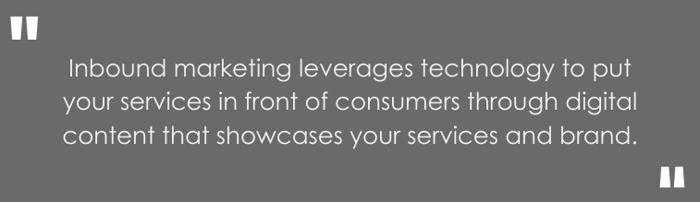 "

Inbound marketing leverages technology to put your services in front of consumers through digital content that showcases your services and brand.

"